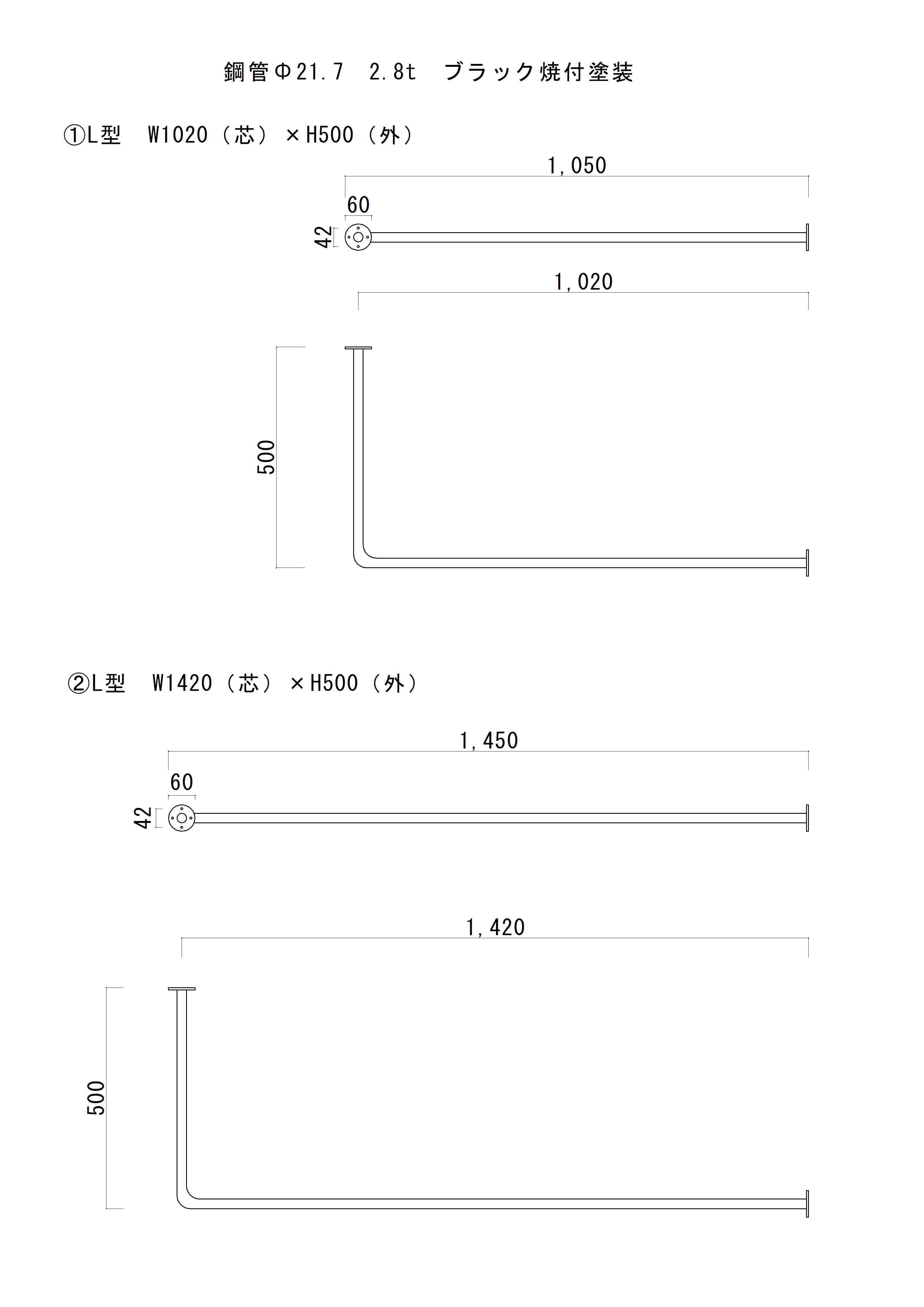 鋼管Φ21.7　2.8t　ブラック焼付塗装

①L型　W1020（芯）×H500（外）

1,050

60

42

1,020

500

②L型　W1420（芯）×H500（外）

1,450

60

42

1,420

500